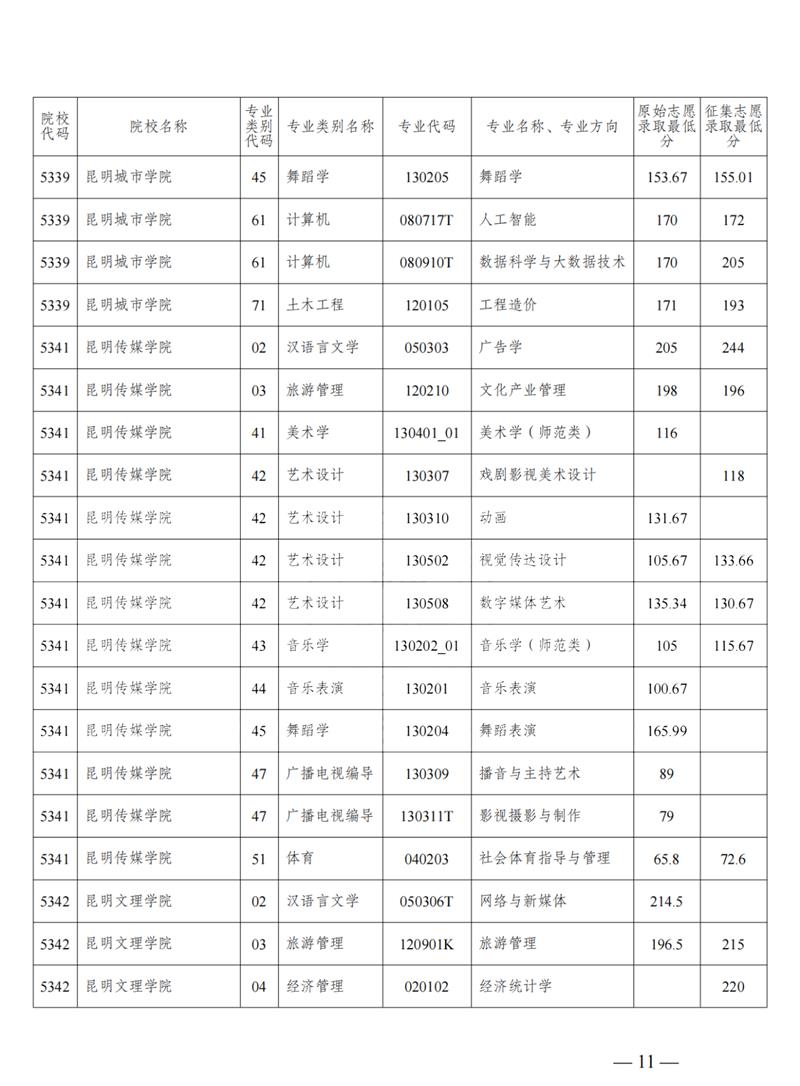 | 院校代码 | 院校名称 | 专业类别代码 | 专业类别名称 | 专业代码 | 专业名称、专业方向 | 原始志愿录取最低分 | 征集志愿录取最低分 |
|---|---|---|---|---|---|---|---|
| 5339 | 昆明城市学院 | 45 | 舞蹈学 | 130205 | 舞蹈学 | 153.67 | 155.01 |
| 5339 | 昆明城市学院 | 61 | 计算机 | 080717T | 人工智能 | 170 | 172 |
| 5339 | 昆明城市学院 | 61 | 计算机 | 080910T | 数据科学与大数据技术 | 170 | 205 |
| 5339 | 昆明城市学院 | 71 | 土木工程 | 120105 | 工程造价 | 171 | 193 |
| 5341 | 昆明传媒学院 | 02 | 汉语言文学 | 050303 | 广告学 | 205 | 244 |
| 5341 | 昆明传媒学院 | 03 | 旅游管理 | 120210 | 文化产业管理 | 198 | 196 |
| 5341 | 昆明传媒学院 | 41 | 美术学 | 130401_01 | 美术学（师范类） | 116 | |
| 5341 | 昆明传媒学院 | 42 | 艺术设计 | 130307 | 戏剧影视美术设计 | | 118 |
| 5341 | 昆明传媒学院 | 42 | 艺术设计 | 130310 | 动画 | 131.67 | |
| 5341 | 昆明传媒学院 | 42 | 艺术设计 | 130502 | 视觉传达设计 | 105.67 | 133.66 |
| 5341 | 昆明传媒学院 | 42 | 艺术设计 | 130508 | 数字媒体艺术 | 135.34 | 130.67 |
| 5341 | 昆明传媒学院 | 43 | 音乐学 | 130202_01 | 音乐学（师范类） | 105 | 115.67 |
| 5341 | 昆明传媒学院 | 44 | 音乐表演 | 130201 | 音乐表演 | 100.67 | |
| 5341 | 昆明传媒学院 | 45 | 舞蹈学 | 130204 | 舞蹈表演 | 165.99 | |
| 5341 | 昆明传媒学院 | 47 | 广播电视编导 | 130309 | 播音与主持艺术 | 89 | |
| 5341 | 昆明传媒学院 | 47 | 广播电视编导 | 130311T | 影视摄影与制作 | 79 | |
| 5341 | 昆明传媒学院 | 51 | 体育 | 040203 | 社会体育指导与管理 | 65.8 | 72.6 |
| 5342 | 昆明文理学院 | 02 | 汉语言文学 | 050306T | 网络与新媒体 | 214.5 | |
| 5342 | 昆明文理学院 | 03 | 旅游管理 | 120901K | 旅游管理 | 196.5 | 215 |
| 5342 | 昆明文理学院 | 04 | 经济管理 | 020102 | 经济统计学 | | 220 |

— 11 —